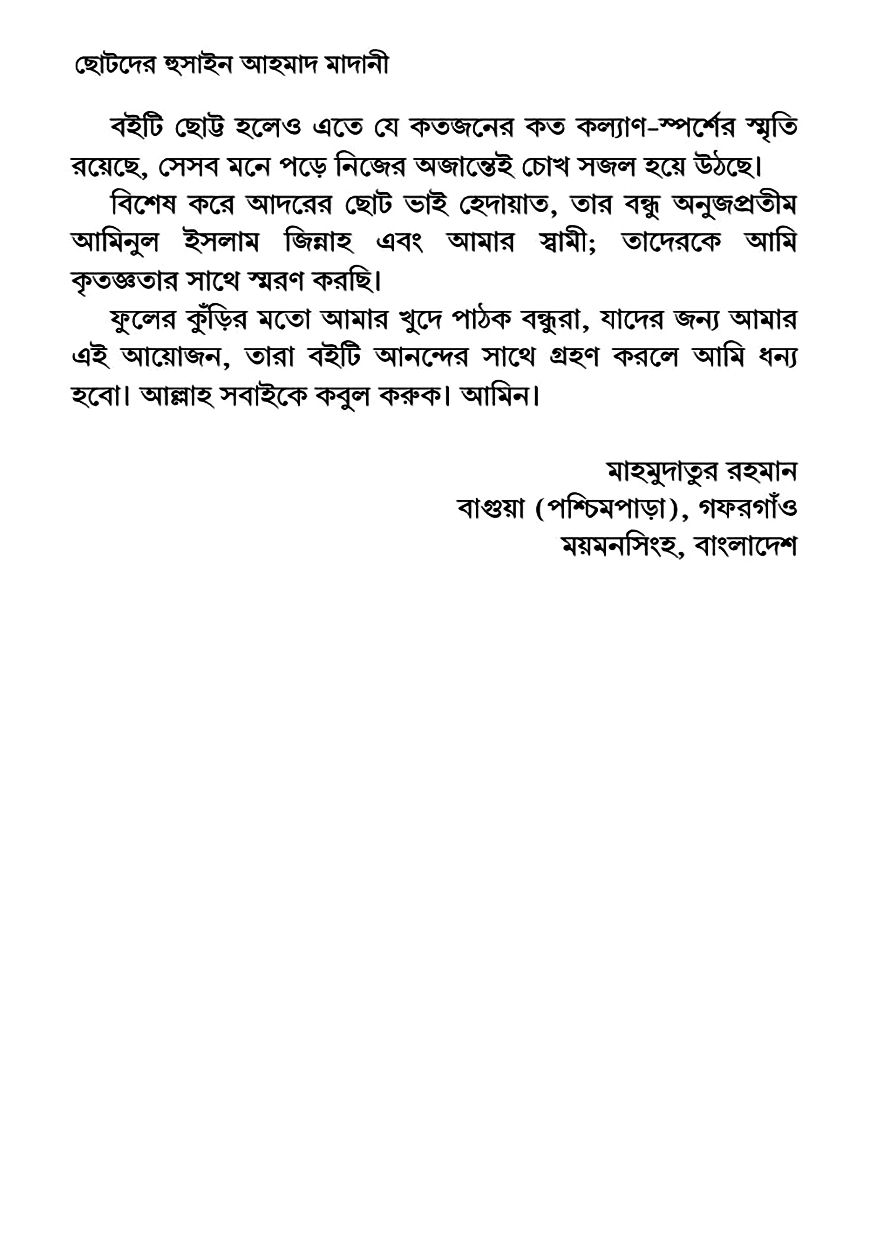 ছোটদের হুসাইন আহমাদ মাদানী

বইটি ছোট্ট হলেও এতে যে কতজনের কত কল্যাণ-স্পর্শের স্মৃতি রয়েছে, সেসব মনে পড়ে নিজের অজান্তেই চোখ সজল হয়ে উঠছে।

বিশেষ করে আদরের ছোট ভাই হেদায়াত, তার বন্ধু অনুজপ্রতীম আমিনুল ইসলাম জিন্নাহ এবং আমার স্বামী; তাদেরকে আমি কৃতজ্ঞতার সাথে স্মরণ করছি।

ফুলের কুঁড়ির মতো আমার খুদে পাঠক বন্ধুরা, যাদের জন্য আমার এই আয়োজন, তারা বইটি আনন্দের সাথে গ্রহণ করলে আমি ধন্য হবো। আল্লাহ সবাইকে কবুল করুক। আমিন।

মাহমুদাতুর রহমান
বাগুয়া (পশ্চিমপাড়া), গফরগাঁও
ময়মনসিংহ, বাংলাদেশ